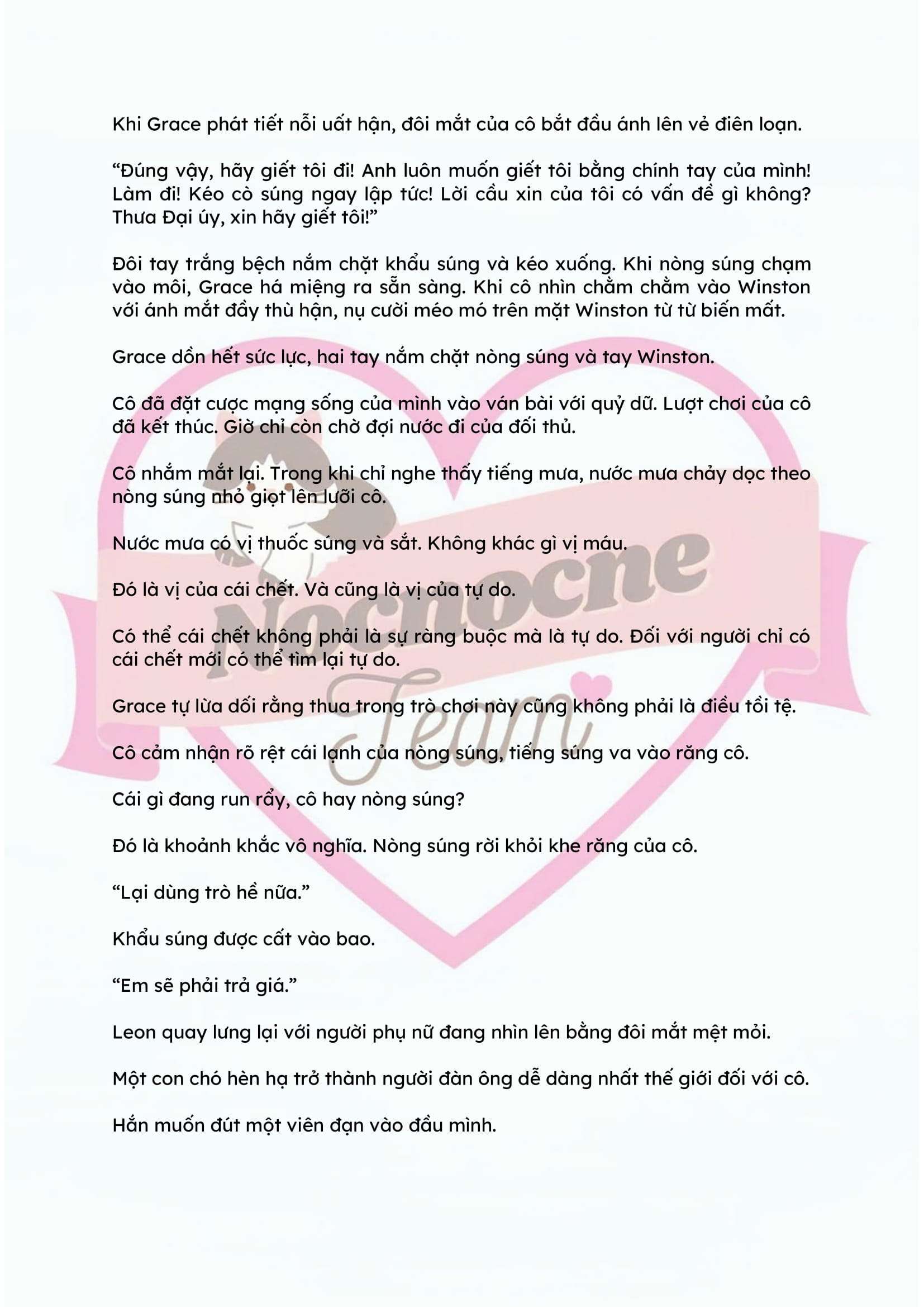 Khi Grace phát tiết nỗi uất hận, đôi mắt của cô bắt đầu ánh lên vẻ điên loạn.

“Đúng vậy, hãy giết tôi đi! Anh luôn muốn giết tôi bằng chính tay của mình! Làm đi! Kéo cò súng ngay lập tức! Lời cầu xin của tôi có vấn đề gì không? Thưa Đại úy, xin hãy giết tôi!”

Đôi tay trắng bệch nắm chặt khẩu súng và kéo xuống. Khi nòng súng chạm vào môi, Grace há miệng ra sẵn sàng. Khi cô nhìn chằm chằm vào Winston với ánh mắt đầy thù hận, nụ cười méo mó trên mặt Winston từ từ biến mất.

Grace dồn hết sức lực, hai tay nắm chặt nòng súng và tay Winston.

Cô đã đặt cược mạng sống của mình vào ván bài với quỷ dữ. Lượt chơi của cô đã kết thúc. Giờ chỉ còn chờ đợi nước đi của đối thủ.

Cô nhắm mắt lại. Trong khi chỉ nghe thấy tiếng mưa, nước mưa chảy dọc theo nòng súng nhỏ giọt lên lưỡi cô.

Nước mưa có vị thuốc súng và sắt. Không khác gì vị máu.

Đó là vị của cái chết. Và cũng là vị của tự do.

Có thể cái chết không phải là sự ràng buộc mà là tự do. Đối với người chỉ có cái chết mới có thể tìm lại tự do.

Grace tự lừa dối rằng thua trong trò chơi này cũng không phải là điều tồi tệ.

Cô cảm nhận rõ rệt cái lạnh của nòng súng, tiếng súng va vào răng cô.

Cái gì đang run rẩy, cô hay nòng súng?

Đó là khoảnh khắc vô nghĩa. Nòng súng rời khỏi khe răng của cô.

“Lại dùng trò hề nữa.”

Khẩu súng được cất vào bao.

“Em sẽ phải trả giá.”

Leon quay lưng lại với người phụ nữ đang nhìn lên bằng đôi mắt mệt mỏi.

Một con chó hèn hạ trở thành người đàn ông dễ dàng nhất thế giới đối với cô.

Hắn muốn đút một viên đạn vào đầu mình.

Nocnocne Team